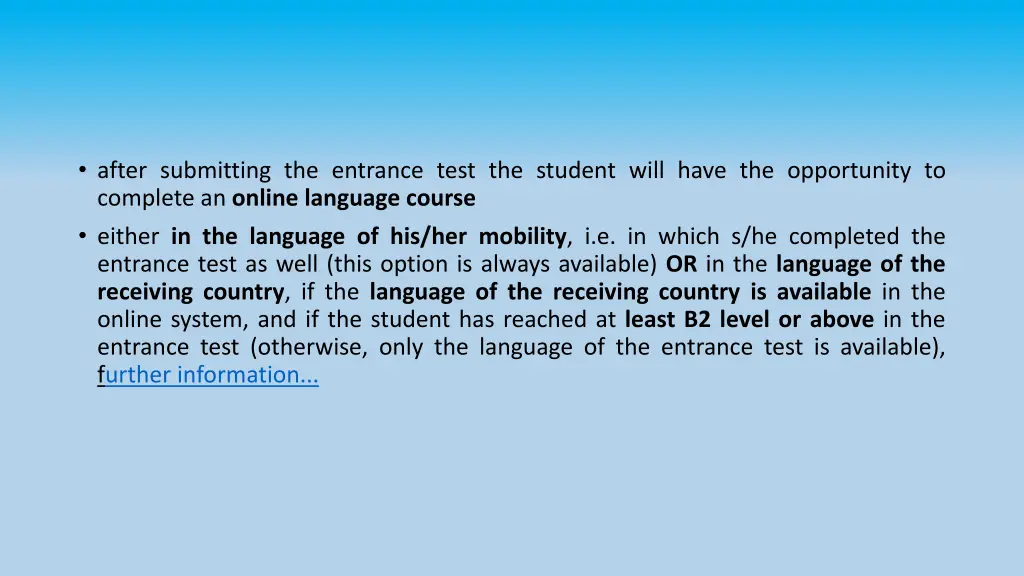 • after submitting the entrance test the student will have the opportunity to complete an online language course

• either in the language of his/her mobility, i.e. in which s/he completed the entrance test as well (this option is always available) OR in the language of the receiving country, if the language of the receiving country is available in the online system, and if the student has reached at least B2 level or above in the entrance test (otherwise, only the language of the entrance test is available), further information...